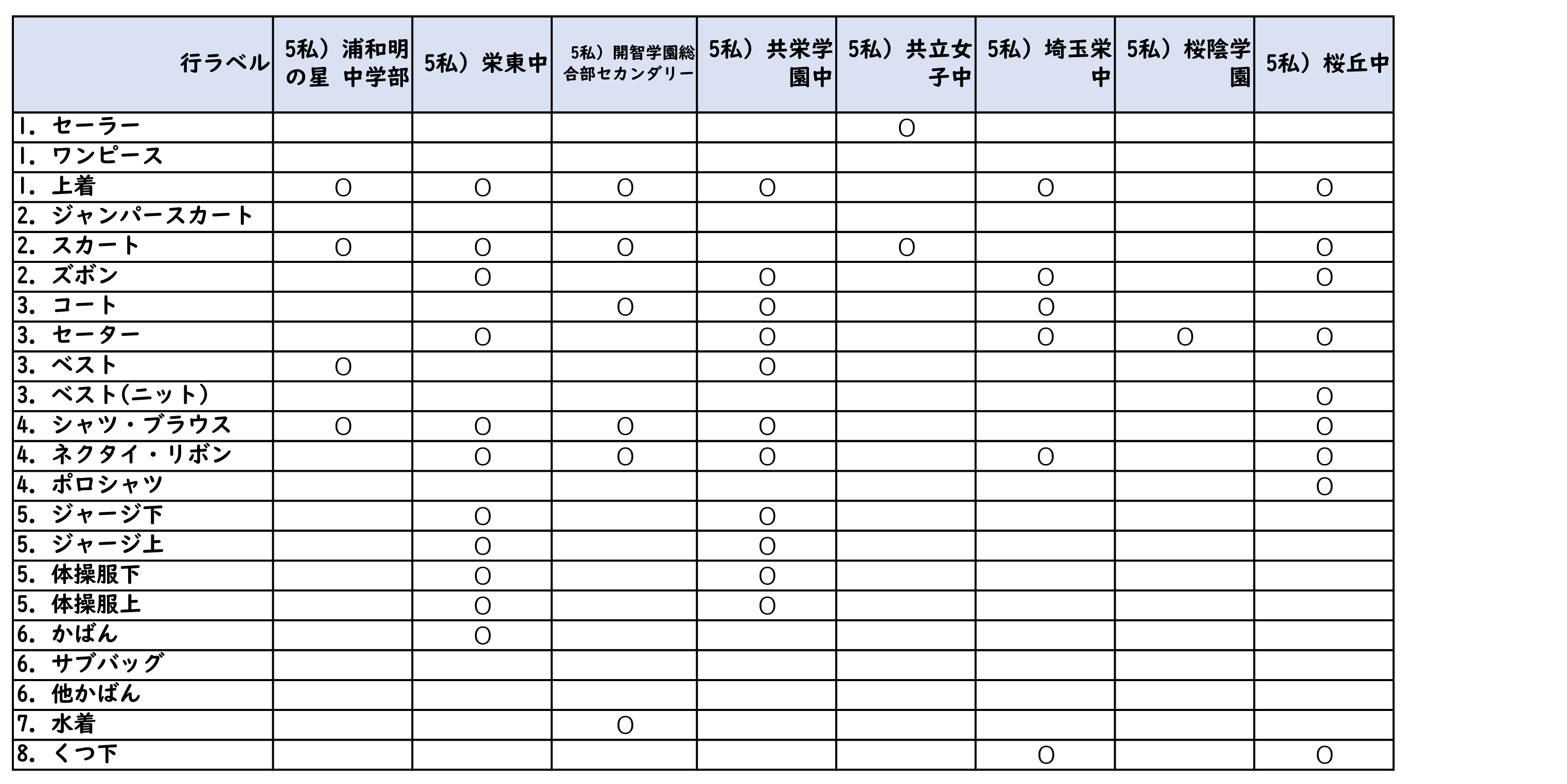 | 行ラベル | 5私）浦和明の星 中学部 | 5私）栄東中 | 5私）開智学園総合部セカンダリー | 5私）共栄学園中 | 5私）共立女子中 | 5私）埼玉栄中 | 5私）桜陰学園 | 5私）桜丘中 |
|---|---|---|---|---|---|---|---|---|
| 1. セーラー | | | | | O | | | |
| 1. ワンピース | | | | | | | | |
| 1. 上着 | O | O | O | O | | O | | O |
| 2. ジャンパースカート | | | | | | | | |
| 2. スカート | O | O | O | | O | | | O |
| 2. ズボン | | O | | O | | O | | O |
| 3. コート | | | O | O | | O | | |
| 3. セーター | | O | | O | | O | O | O |
| 3. ベスト | O | | | O | | | | |
| 3. ベスト(ニット) | | | | | | | | O |
| 4. シャツ・ブラウス | O | O | O | O | | | | O |
| 4. ネクタイ・リボン | | O | O | O | | O | | O |
| 4. ポロシャツ | | | | | | | | O |
| 5. ジャージ下 | | O | | O | | | | |
| 5. ジャージ上 | | O | | O | | | | |
| 5. 体操服下 | | O | | O | | | | |
| 5. 体操服上 | | O | | O | | | | |
| 6. かばん | | O | | | | | | |
| 6. サブバッグ | | | | | | | | |
| 6. 他かばん | | | | | | | | |
| 7. 水着 | | | O | | | | | |
| 8. くつ下 | | | | | | O | | O |